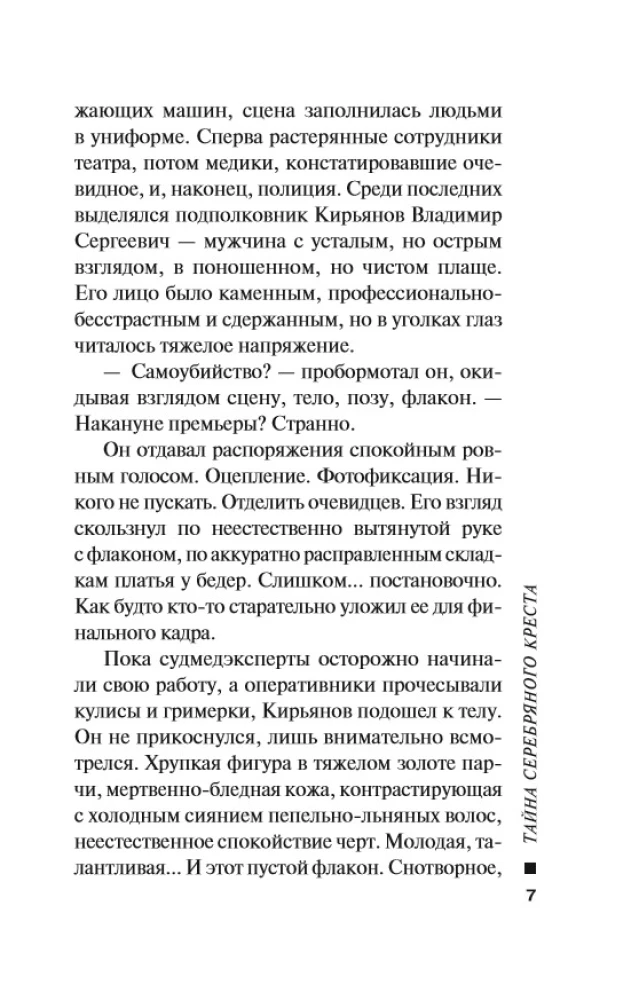 жающих машин, сцена заполнилась людьми в униформе. Сперва растерянные сотрудники театра, потом медики, констатировавшие очевидное, и, наконец, полиция. Среди последних выделялся подполковник Кирьянов Владимир Сергеевич — мужчина с усталым, но острым взглядом, в поношенном, но чистом плаще. Его лицо было каменным, профессионально-бесстрастным и сдержанным, но в уголках глаз читалось тяжелое напряжение.

— Самоубийство? — пробормотал он, окидывая взглядом сцену, тело, позу, флакон. — Накануне премьеры? Странно.

Он отдавал распоряжения спокойным ровным голосом. Оцепление. Фотофиксация. Никого не пускать. Отделить очевидцев. Его взгляд скользнул по неестественно вытянутой руке с флаконом, по аккуратно расправленным складкам платья у бедер. Слишком... постановочно. Как будто кто-то старательно уложил ее для финального кадра.

Пока судмедэксперты осторожно начинали свою работу, а оперативники прочесывали кулисы и гримерки, Кирьянов подошел к телу. Он не прикоснулся, лишь внимательно всмотрелся. Хрупкая фигура в тяжелом золоте парчи, мертвенно-бледная кожа, контрастирующая с холодным сиянием пепельно-льняных волос, неестественное спокойствие черт. Молодая, талантливая... И этот пустой флакон. Снотворное,

ТАЙНА СЕРЕБРЯНОГО КРЕСТА

7